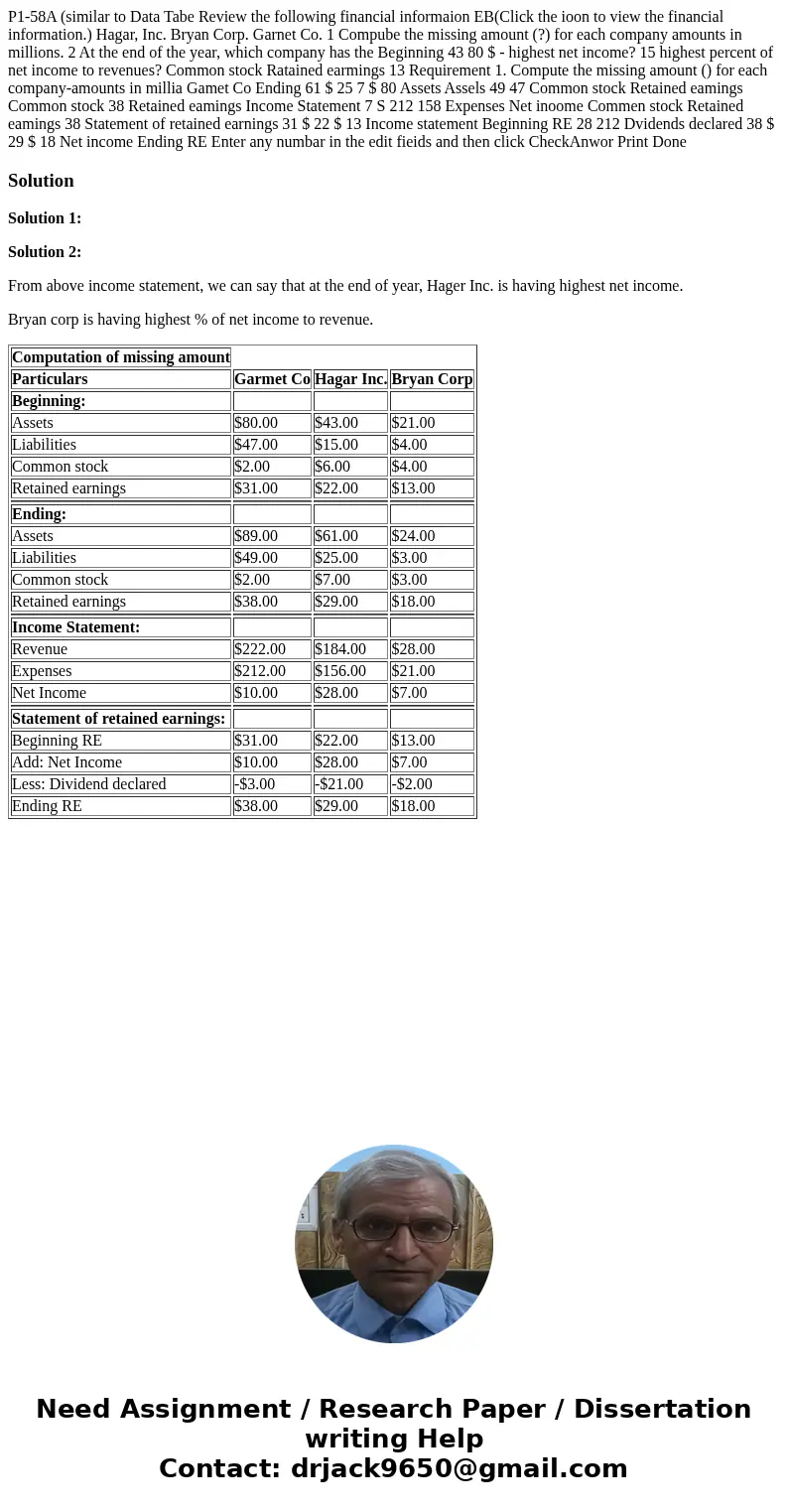 P1-58A (similar to Data Tabe Review the following financial informaion EB(Click the ioon to view the financial information.) Hagar, Inc. Bryan Corp. Garnet Co. 1 Compube the missing amount (?) for each company amounts in millions. 2 At the end of the year, which company has the Beginning 43 80 $ - highest net income? 15 highest percent of net income to revenues? Common stock Ratained earmings 13 Requirement 1. Compute the missing amount () for each company-amounts in millia Gamet Co Ending 61 $ 25 7 $ 80 Assets Assels 49 47 Common stock Retained eamings Common stock 38 Retained eamings Income Statement 7 S 212 158 Expenses Net inoome Commen stock Retained eamings 38 Statement of retained earnings 31 $ 22 $ 13 Income statement Beginning RE 28 212 Dvidends declared 38 $ 29 $ 18 Net income Ending RE Enter any numbar in the edit fieids and then click CheckAnwor Print Done

Solution

Solution 1:

Solution 2:

From above income statement, we can say that at the end of year, Hager Inc. is having highest net income.

Bryan corp is having highest % of net income to revenue.

| Computation of missing amount | | | |
|---|---|---|---|
| Particulars | Garmet Co | Hagar Inc. | Bryan Corp |
| Beginning: | | | |
| Assets | $80.00 | $43.00 | $21.00 |
| Liabilities | $47.00 | $15.00 | $4.00 |
| Common stock | $2.00 | $6.00 | $4.00 |
| Retained earnings | $31.00 | $22.00 | $13.00 |
| Ending: | | | |
| Assets | $89.00 | $61.00 | $24.00 |
| Liabilities | $49.00 | $25.00 | $3.00 |
| Common stock | $2.00 | $7.00 | $3.00 |
| Retained earnings | $38.00 | $29.00 | $18.00 |
| Income Statement: | | | |
| Revenue | $222.00 | $184.00 | $28.00 |
| Expenses | $212.00 | $156.00 | $21.00 |
| Net Income | $10.00 | $28.00 | $7.00 |
| Statement of retained earnings: | | | |
| Beginning RE | $31.00 | $22.00 | $13.00 |
| Add: Net Income | $10.00 | $28.00 | $7.00 |
| Less: Dividend declared | -$3.00 | -$21.00 | -$2.00 |
| Ending RE | $38.00 | $29.00 | $18.00 |

Need Assignment / Research Paper / Dissertation writing Help
Contact: drjack9650@gmail.com